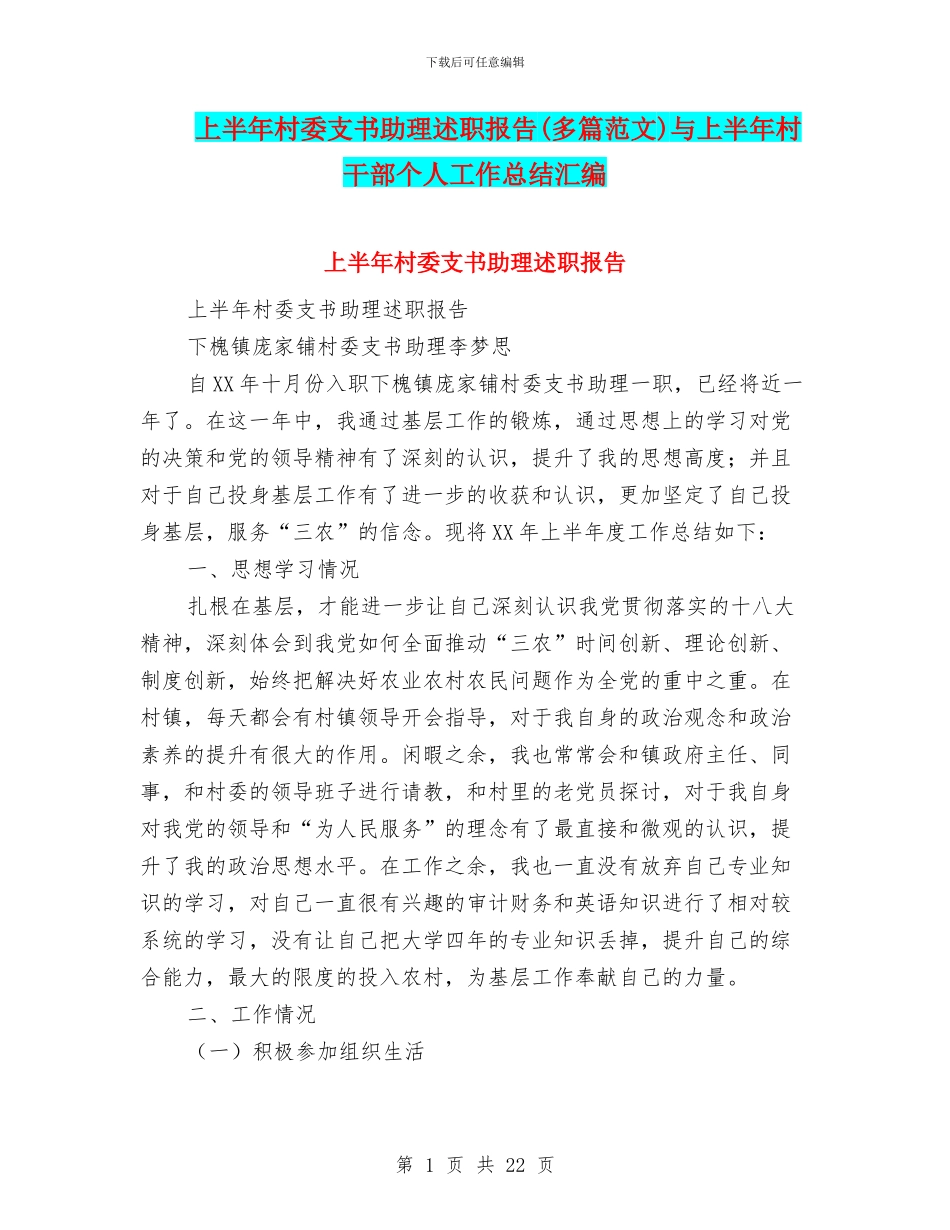 下载后可任意编辑

上半年村委支书助理述职报告(多篇范文)与上半年村干部个人工作总结汇编

上半年村委支书助理述职报告

上半年村委支书助理述职报告

下槐镇庞家铺村委支书助理李梦思

自XX年十月份入职下槐镇庞家铺村委支书助理一职，已经将近一年了。在这一年中，我通过基层工作的锻炼，通过思想上的学习对党的决策和党的领导精神有了深刻的认识，提升了我的思想高度；并且对于自己投身基层工作有了进一步的收获和认识，更加坚定了自己投身基层，服务“三农”的信念。现将XX年上半年度工作总结如下：

一、思想学习情况

扎根在基层，才能进一步让自己深刻认识我党贯彻落实的十八大精神，深刻体会到我党如何全面推动“三农”时间创新、理论创新、制度创新，始终把解决好农业农村农民问题作为全党的重中之重。在村镇，每天都会有村镇领导开会指导，对于我自身的政治观念和政治素养的提升有很大的作用。闲暇之余，我也常常会和镇政府主任、同事，和村委的领导班子进行请教，和村里的老党员探讨，对于我自身对我党的领导和“为人民服务”的理念有了最直接和微观的认识，提升了我的政治思想水平。在工作之余，我也一直没有放弃自己专业知识的学习，对自己一直很有兴趣的审计财务和英语知识进行了相对较系统的学习，没有让自己把大学四年的专业知识丢掉，提升自己的综合能力，最大的限度的投入农村，为基层工作奉献自己的力量。

二、工作情况

（一）积极参加组织生活

第 1 页 共 22 页